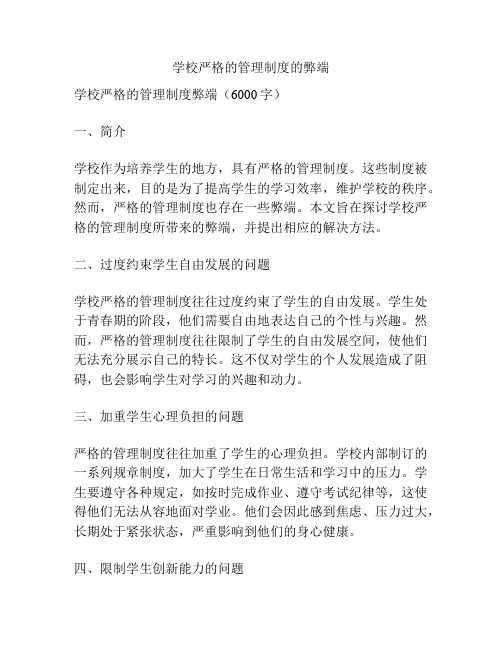 学校严格的管理制度的弊端

学校严格的管理制度弊端（6000字）

一、简介

学校作为培养学生的地方，具有严格的管理制度。这些制度被制定出来，目的是为了提高学生的学习效率，维护学校的秩序。然而，严格的管理制度也存在一些弊端。本文旨在探讨学校严格的管理制度所带来的弊端，并提出相应的解决方法。

二、过度约束学生自由发展的问题

学校严格的管理制度往往过度约束了学生的自由发展。学生处于青春期的阶段，他们需要自由地表达自己的个性与兴趣。然而，严格的管理制度往往限制了学生的自由发展空间，使他们无法充分展示自己的特长。这不仅对学生的个人发展造成了阻碍，也会影响学生对学习的兴趣和动力。

三、加重学生心理负担的问题

严格的管理制度往往加重了学生的心理负担。学校内部制订的一系列规章制度，加大了学生在日常生活和学习中的压力。学生要遵守各种规定，如按时完成作业、遵守考试纪律等，这使得他们无法从容地面对学业。他们会因此感到焦虑、压力过大，长期处于紧张状态，严重影响到他们的身心健康。

四、限制学生创新能力的问题